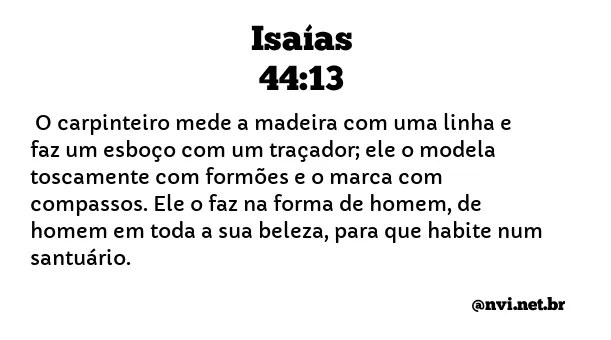 Isaías
44:13

O carpinteiro mede a madeira com uma linha e faz um esboço com um traçador; ele o modela toscamente com formões e o marca com compassos. Ele o faz na forma de homem, de homem em toda a sua beleza, para que habite num santuário.

@nvi.net.br